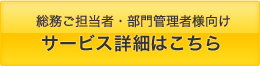 総務ご担当者・部門管理者様向け
サービス詳細はこちら